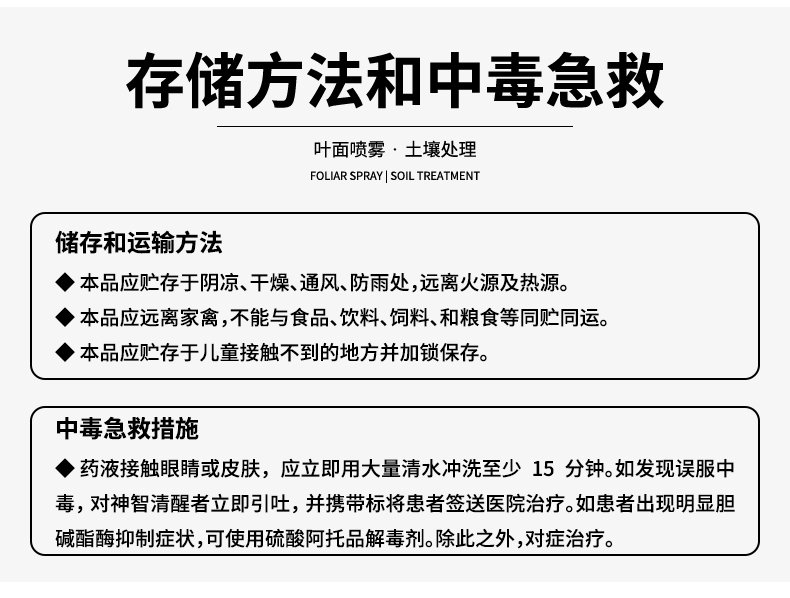 存储方法和中毒急救

叶面喷雾 · 土壤处理

FOLIAR SPRAY | SOIL TREATMENT

储存和运输方法

◆ 本品应贮存于阴凉、干燥、通风、防雨处，远离火源及热源。

◆ 本品应远离家禽，不能与食品、饮料、饲料、和粮食等同贮同运。

◆ 本品应贮存于儿童接触不到的地方并加锁保存。

中毒急救措施

◆ 药液接触眼睛或皮肤，应立即用大量清水冲洗至少 15 分钟。如发现误服中毒，对神智清醒者立即引吐，并携带标将患者签送医院治疗。如患者出现明显胆碱酯酶抑制症状，可使用硫酸阿托品解毒剂。除此之外，对症治疗。